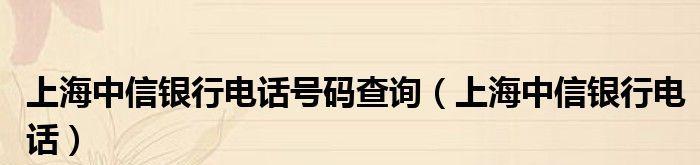 上海中信银行电话号码查询（上海中信银行电话）